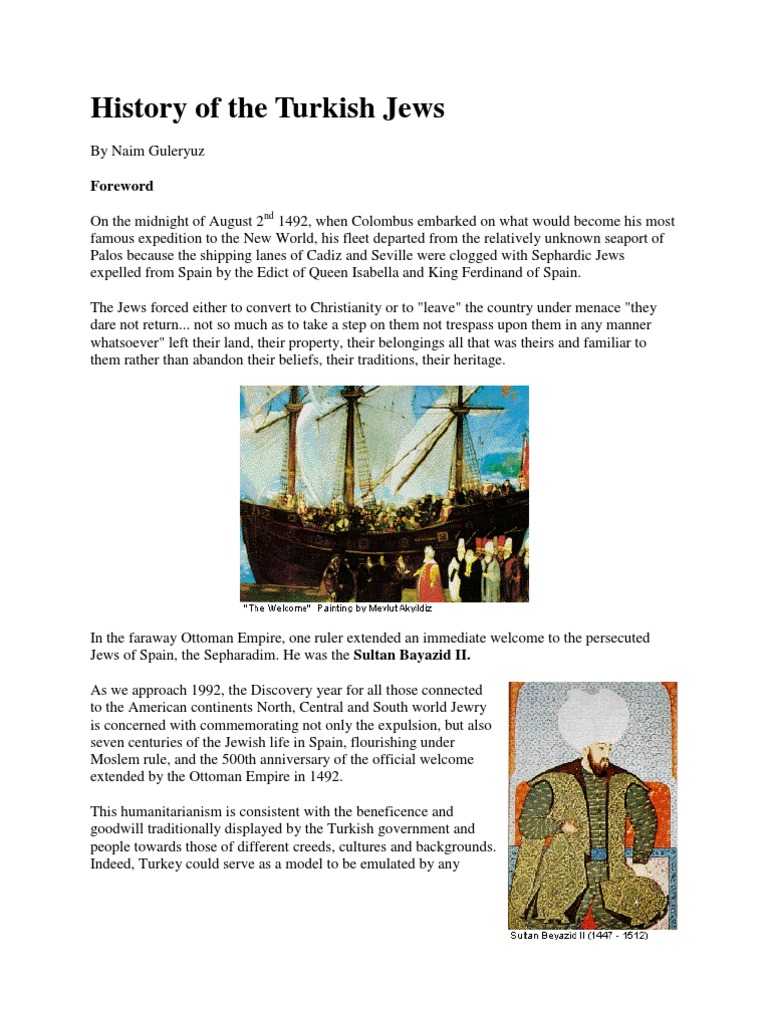 History of the Turkish Jews

By Naim Guleryuz

Foreword

On the midnight of August 2$^{nd}$ 1492, when Colombus embarked on what would become his most famous expedition to the New World, his fleet departed from the relatively unknown seaport of Palos because the shipping lanes of Cadiz and Seville were clogged with Sephardic Jews expelled from Spain by the Edict of Queen Isabella and King Ferdinand of Spain.

The Jews forced either to convert to Christianity or to "leave" the country under menace "they dare not return... not so much as to take a step on them not trespass upon them in any manner whatsoever" left their land, their property, their belongings all that was theirs and familiar to them rather than abandon their beliefs, their traditions, their heritage.

"The Welcome" Painting by Mevlut Akyildiz

In the faraway Ottoman Empire, one ruler extended an immediate welcome to the persecuted Jews of Spain, the Sepharadim. He was the Sultan Bayazid II.

As we approach 1992, the Discovery year for all those connected to the American continents North, Central and South world Jewry is concerned with commemorating not only the expulsion, but also seven centuries of the Jewish life in Spain, flourishing under Moslem rule, and the 500th anniversary of the official welcome extended by the Ottoman Empire in 1492.

This humanitarianism is consistent with the beneficence and goodwill traditionally displayed by the Turkish government and people towards those of different creeds, cultures and backgrounds. Indeed, Turkey could serve as a model to be emulated by any

Sultan Beyazid II (1447 - 1512)